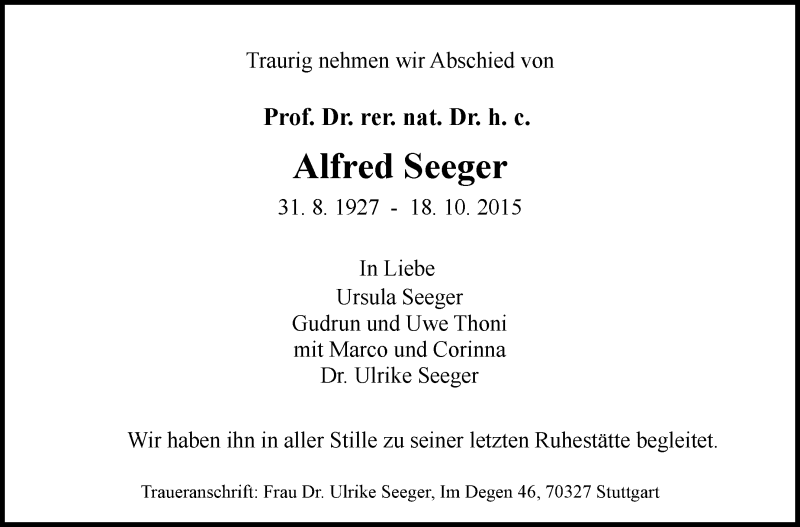 Traurig nehmen wir Abschied von

Prof. Dr. rer. nat. Dr. h. c.

Alfred Seeger

31. 8. 1927 - 18. 10. 2015

In Liebe
Ursula Seeger
Gudrun und Uwe Thoni
mit Marco und Corinna
Dr. Ulrike Seeger

Wir haben ihn in aller Stille zu seiner letzten Ruhestätte begleitet.

Traueranschrift: Frau Dr. Ulrike Seeger, Im Degen 46, 70327 Stuttgart